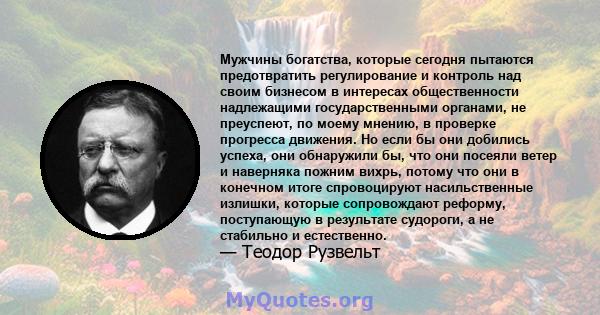 Мужчины богатства, которые сегодня пытаются предотвратить регулирование и контроль над своим бизнесом в интересах общественности надлежащими государственными органами, не преуспеют, по моему мнению, в проверке прогресса движения. Но если бы они добились успеха, они обнаружили бы, что они посеяли ветер и наверняка пожним вихрь, потому что они в конечном итоге спровоцируют насильственные излишки, которые сопровождают реформу, поступающую в результате судороги, а не стабильно и естественно.
— Теодор Рузвельт

MyQuotes.org